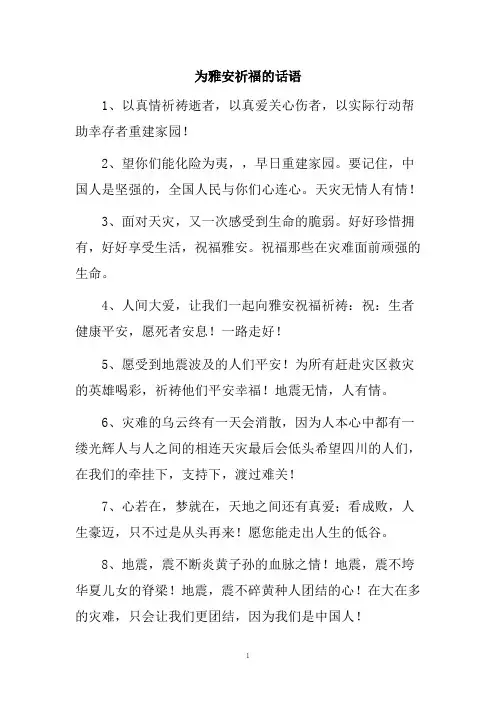 为雅安祈福的话语

1、以真情祈祷逝者，以真爱关心伤者，以实际行动帮助幸存者重建家园！

2、望你们能化险为夷，，早日重建家园。要记住，中国人是坚强的，全国人民与你们心连心。天灾无情人有情！

3、面对天灾，又一次感受到生命的脆弱。好好珍惜拥有，好好享受生活，祝福雅安。祝福那些在灾难面前顽强的生命。

4、人间大爱，让我们一起向雅安祝福祈祷：祝：生者健康平安，愿死者安息！一路走好！

5、愿受到地震波及的人们平安！为所有赶赴灾区救灾的英雄喝彩，祈祷他们平安幸福！地震无情，人有情。

6、灾难的乌云终有一天会消散，因为人本心中都有一缕光辉人与人之间的相连天灾最后会低头希望四川的人们，在我们的牵挂下，支持下，渡过难关！

7、心若在，梦就在，天地之间还有真爱；看成败，人生豪迈，只不过是从头再来！愿您能走出人生的低谷。

8、地震，震不断炎黄子孙的血脉之情！地震，震不垮华夏儿女的脊梁！地震，震不碎黄种人团结的心！在大在多的灾难，只会让我们更团结，因为我们是中国人！

1